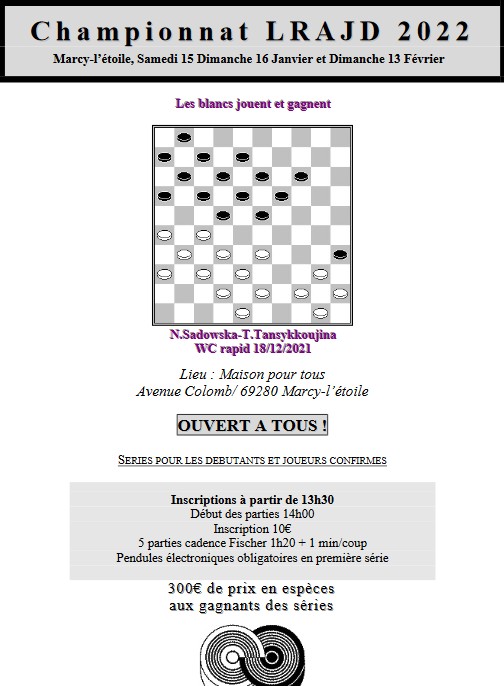 Championnat LRAJD 2022

Marcy-l'étoile, Samedi 15 Dimanche 16 Janvier et Dimanche 13 Février

Les blancs jouent et gagnent

N.Sadowska-T.Tansykkoujina
WC rapid 18/12/2021

Lieu : Maison pour tous
Avenue Colomb/ 69280 Marcy-l'étoile

OUVERT A TOUS !

SERIES POUR LES DEBUTANTS ET JOUEURS CONFIRMES

Inscriptions à partir de 13h30
Début des parties 14h00
Inscription 10€
5 parties cadence Fischer 1h20 + 1 min/coup
Pendules électroniques obligatoires en première série

300€ de prix en espèces
aux gagnants des séries